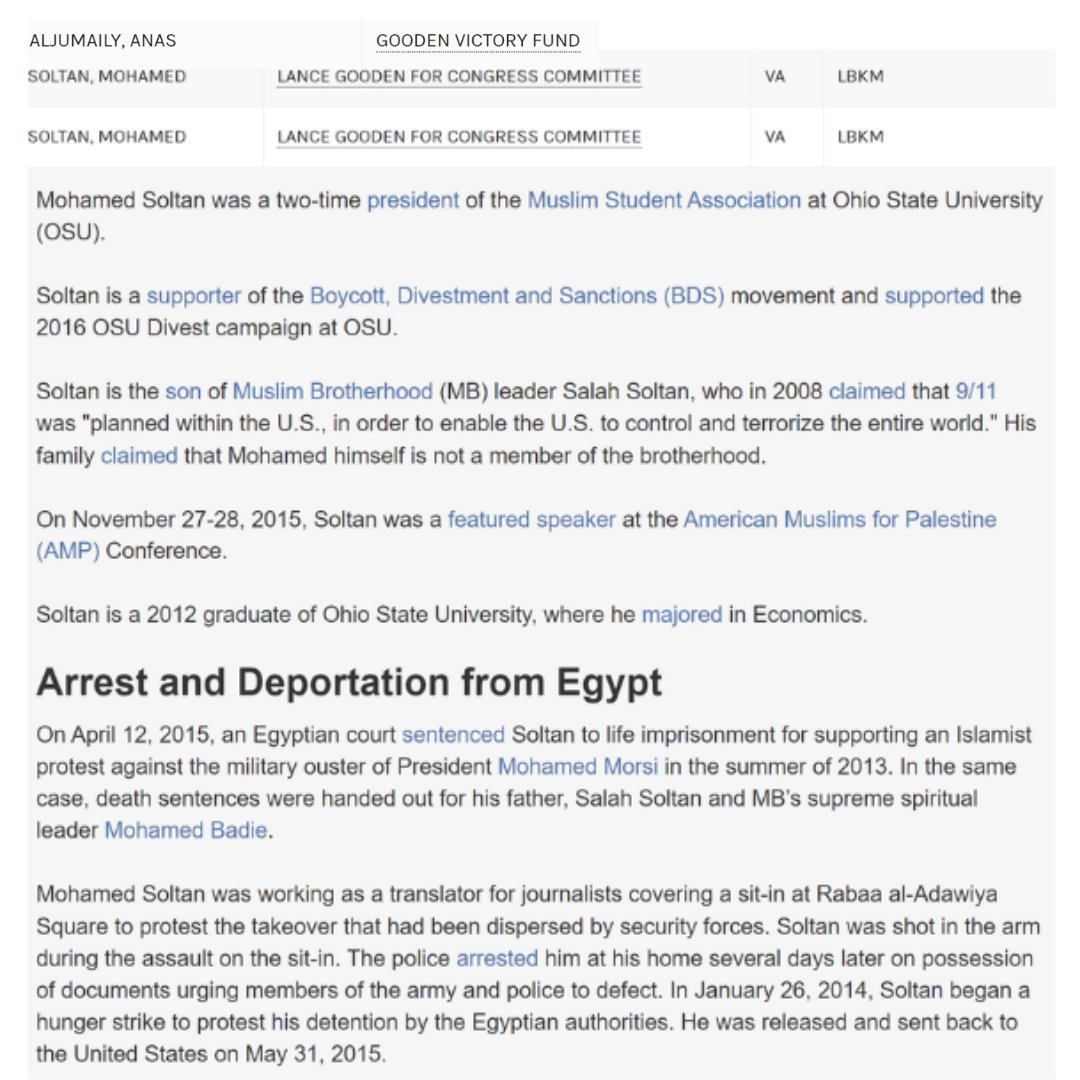 | ALJUMAILY, ANAS | GOODEN VICTORY FUND | | |
|---|---|---|---|
| SOLTAN, MOHAMED | LANCE GOODEN FOR CONGRESS COMMITTEE | VA | LBKM |
| SOLTAN, MOHAMED | LANCE GOODEN FOR CONGRESS COMMITTEE | VA | LBKM |

Mohamed Soltan was a two-time president of the Muslim Student Association at Ohio State University (OSU).

Soltan is a supporter of the Boycott, Divestment and Sanctions (BDS) movement and supported the 2016 OSU Divest campaign at OSU.

Soltan is the son of Muslim Brotherhood (MB) leader Salah Soltan, who in 2008 claimed that 9/11 was "planned within the U.S., in order to enable the U.S. to control and terrorize the entire world." His family claimed that Mohamed himself is not a member of the brotherhood.

On November 27-28, 2015, Soltan was a featured speaker at the American Muslims for Palestine (AMP) Conference.

Soltan is a 2012 graduate of Ohio State University, where he majored in Economics.

Arrest and Deportation from Egypt

On April 12, 2015, an Egyptian court sentenced Soltan to life imprisonment for supporting an Islamist protest against the military ouster of President Mohamed Morsi in the summer of 2013. In the same case, death sentences were handed out for his father, Salah Soltan and MB's supreme spiritual leader Mohamed Badie.

Mohamed Soltan was working as a translator for journalists covering a sit-in at Rabaa al-Adawiya Square to protest the takeover that had been dispersed by security forces. Soltan was shot in the arm during the assault on the sit-in. The police arrested him at his home several days later on possession of documents urging members of the army and police to defect. In January 26, 2014, Soltan began a hunger strike to protest his detention by the Egyptian authorities. He was released and sent back to the United States on May 31, 2015.